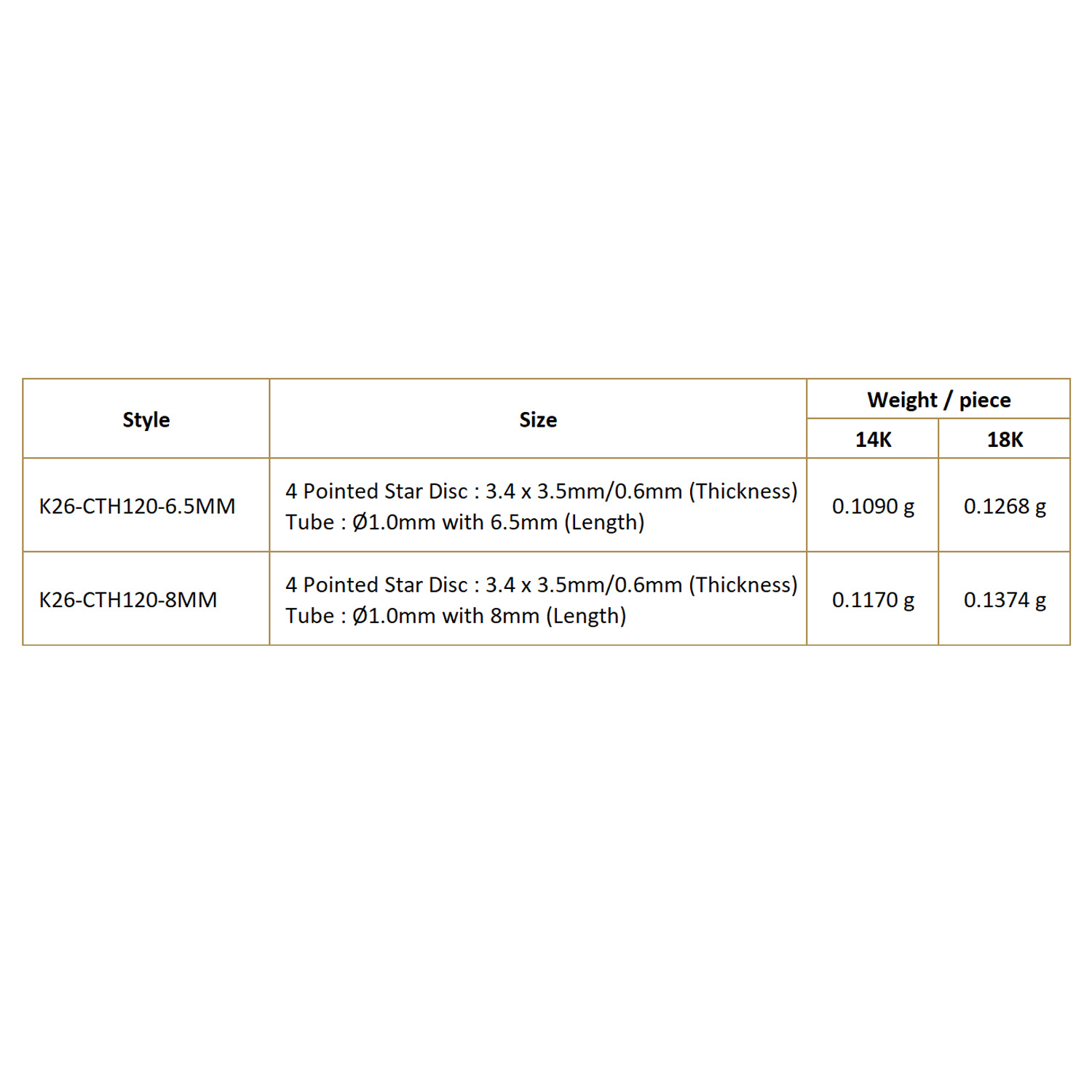 | Style | Size | Weight / piece | |
|---|---|---|---|
| | | 14K | 18K |
| K26-CTH120-6.5MM | 4 Pointed Star Disc : 3.4 x 3.5mm/0.6mm (Thickness) Tube : Ø1.0mm with 6.5mm (Length) | 0.1090 g | 0.1268 g |
| K26-CTH120-8MM | 4 Pointed Star Disc : 3.4 x 3.5mm/0.6mm (Thickness) Tube : Ø1.0mm with 8mm (Length) | 0.1170 g | 0.1374 g |